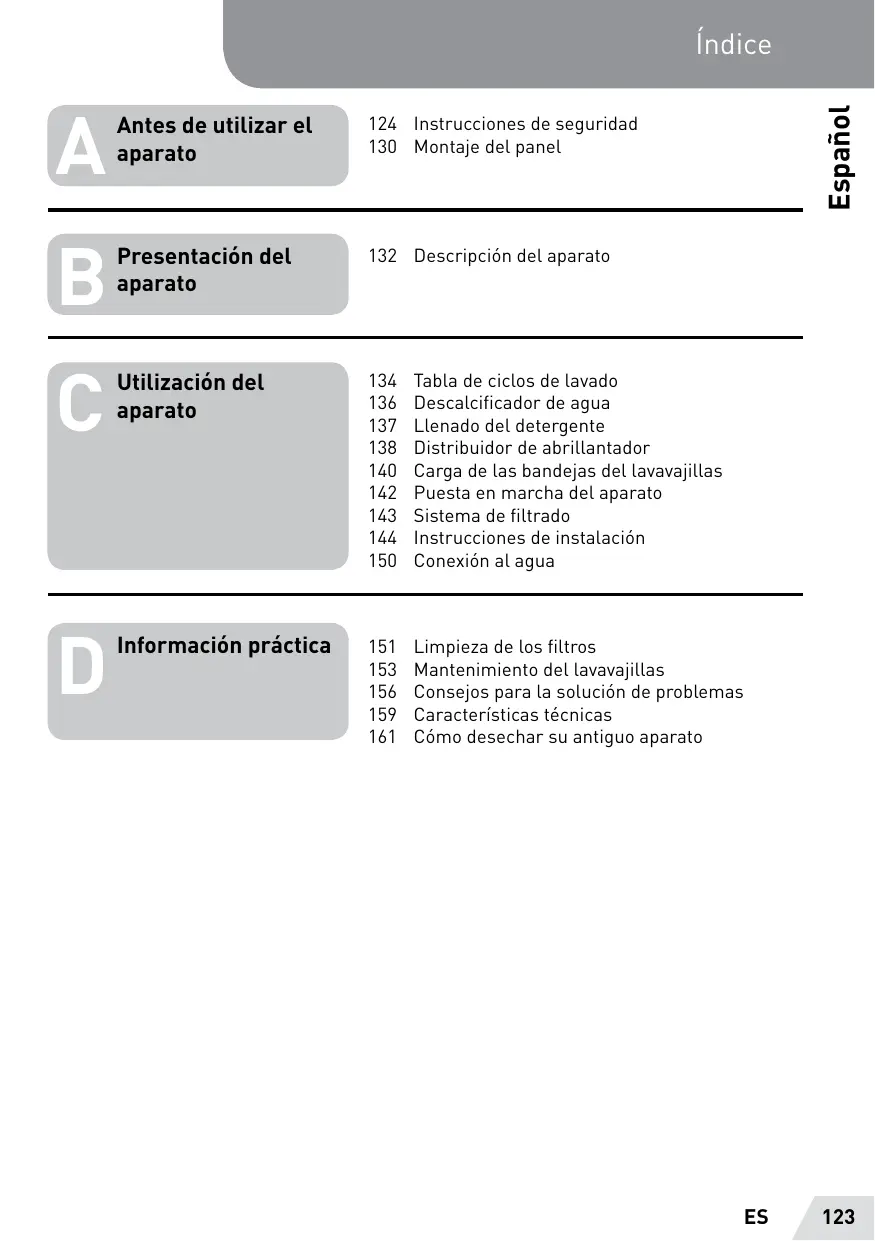 Índice

Español

A Antes de utilizar el aparato

124 Instrucciones de seguridad
130 Montaje del panel

B Presentación del aparato

132 Descripción del aparato

C Utilización del aparato

134 Tabla de ciclos de lavado
136 Descalcificador de agua
137 Llenado del detergente
138 Distribuidor de abrillantador
140 Carga de las bandejas del lavavajillas
142 Puesta en marcha del aparato
143 Sistema de filtrado
144 Instrucciones de instalación
150 Conexión al agua

D Información práctica

151 Limpieza de los filtros
153 Mantenimiento del lavavajillas
156 Consejos para la solución de problemas
159 Características técnicas
161 Cómo desechar su antiguo aparato

ES 123